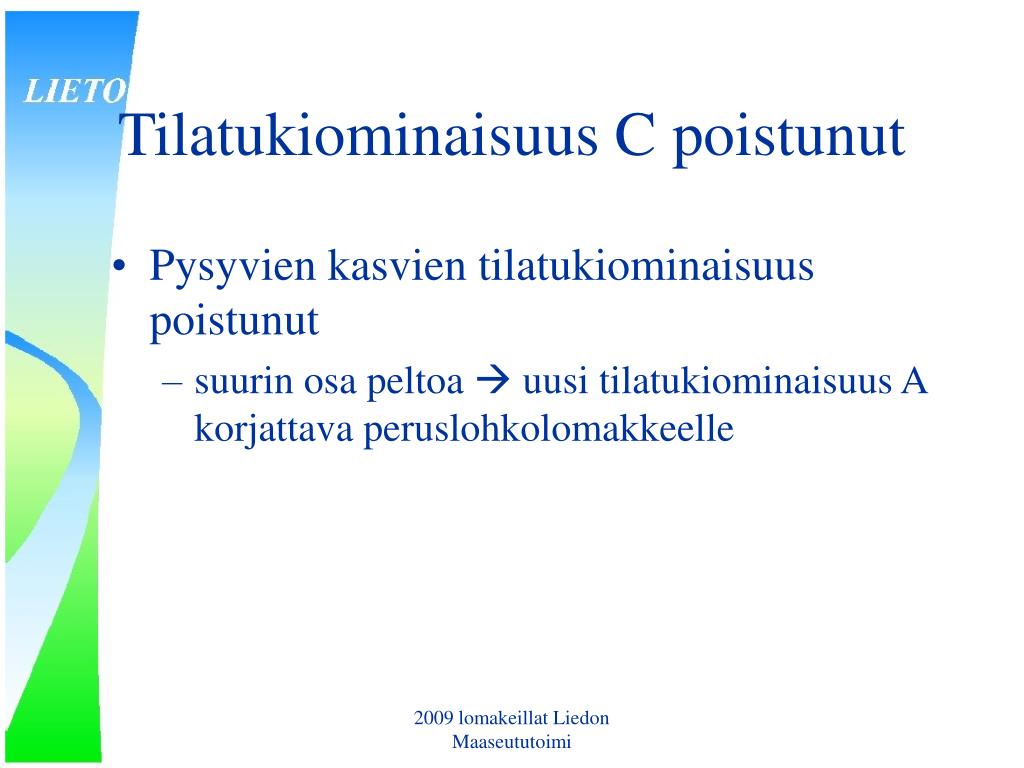 LIETO

Tilatukiominaisuus C poistunut

• Pysyvien kasvien tilatukiominaisuus poistunut
– suurin osa peltoa → uusi tilatukiominaisuus A korjattava peruslohkolomakkeelle

2009 lomakeillat Liedon Maaseututoimi